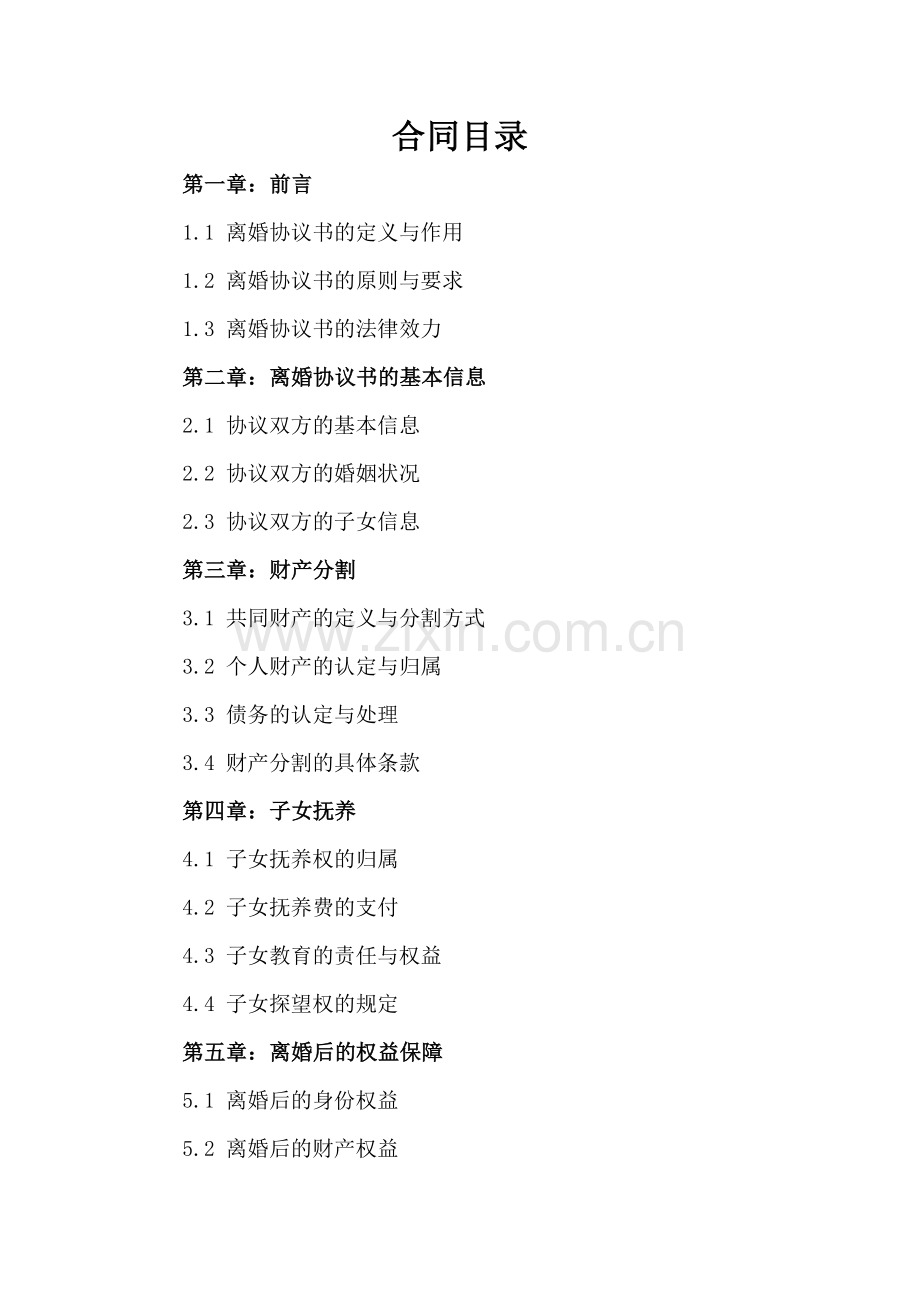 合同目录

第一章：前言

1.1 离婚协议书的定义与作用

1.2 离婚协议书的原则与要求

1.3 离婚协议书的法律效力

第二章：离婚协议书的基本信息

2.1 协议双方的基本信息

2.2 协议双方的婚姻状况

2.3 协议双方的子女信息

第三章：财产分割

3.1 共同财产的定义与分割方式

3.2 个人财产的认定与归属

3.3 债务的认定与处理

3.4 财产分割的具体条款

第四章：子女抚养

4.1 子女抚养权的归属

4.2 子女抚养费的支付

4.3 子女教育的责任与权益

4.4 子女探望权的规定

第五章：离婚后的权益保障

5.1 离婚后的身份权益

5.2 离婚后的财产权益

www.zixin.com.cn